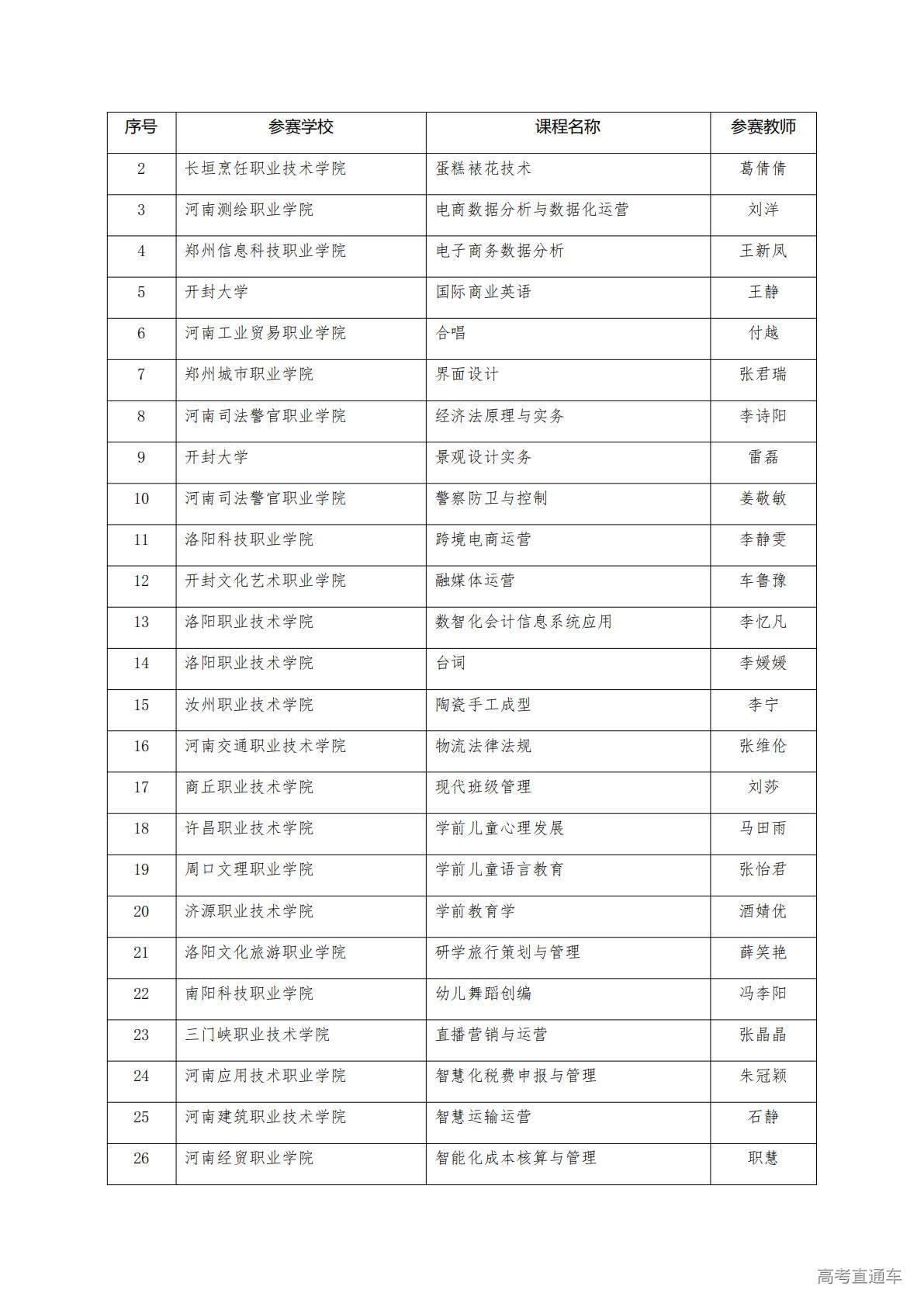 | 序号 | 参赛学校 | 课程名称 | 参赛教师 |
|---|---|---|---|
| 2 | 长垣烹饪职业技术学院 | 蛋糕裱花技术 | 葛倩倩 |
| 3 | 河南测绘职业学院 | 电商数据分析与数据化运营 | 刘洋 |
| 4 | 郑州信息科技职业学院 | 电子商务数据分析 | 王新凤 |
| 5 | 开封大学 | 国际商业英语 | 王静 |
| 6 | 河南工业贸易职业学院 | 合唱 | 付越 |
| 7 | 郑州城市职业学院 | 界面设计 | 张君瑞 |
| 8 | 河南司法警官职业学院 | 经济法原理与实务 | 李诗阳 |
| 9 | 开封大学 | 景观设计实务 | 雷磊 |
| 10 | 河南司法警官职业学院 | 警察防卫与控制 | 姜敬敏 |
| 11 | 洛阳科技职业学院 | 跨境电商运营 | 李静雯 |
| 12 | 开封文化艺术职业学院 | 融媒体运营 | 车鲁豫 |
| 13 | 洛阳职业技术学院 | 数智化会计信息系统应用 | 李忆凡 |
| 14 | 洛阳职业技术学院 | 台词 | 李媛媛 |
| 15 | 汝州职业技术学院 | 陶瓷手工成型 | 李宁 |
| 16 | 河南交通职业技术学院 | 物流法律法规 | 张维伦 |
| 17 | 商丘职业技术学院 | 现代班级管理 | 刘莎 |
| 18 | 许昌职业技术学院 | 学前儿童心理发展 | 马田雨 |
| 19 | 周口文理职业学院 | 学前儿童语言教育 | 张怡君 |
| 20 | 济源职业技术学院 | 学前教育学 | 酒婧优 |
| 21 | 洛阳文化旅游职业学院 | 研学旅行策划与管理 | 薛笑艳 |
| 22 | 南阳科技职业学院 | 幼儿舞蹈创编 | 冯李阳 |
| 23 | 三门峡职业技术学院 | 直播营销与运营 | 张晶晶 |
| 24 | 河南应用技术职业学院 | 智慧化税费申报与管理 | 朱冠颖 |
| 25 | 河南建筑职业技术学院 | 智慧运输运营 | 石静 |
| 26 | 河南经贸职业学院 | 智能化成本核算与管理 | 职慧 |

高考直通车